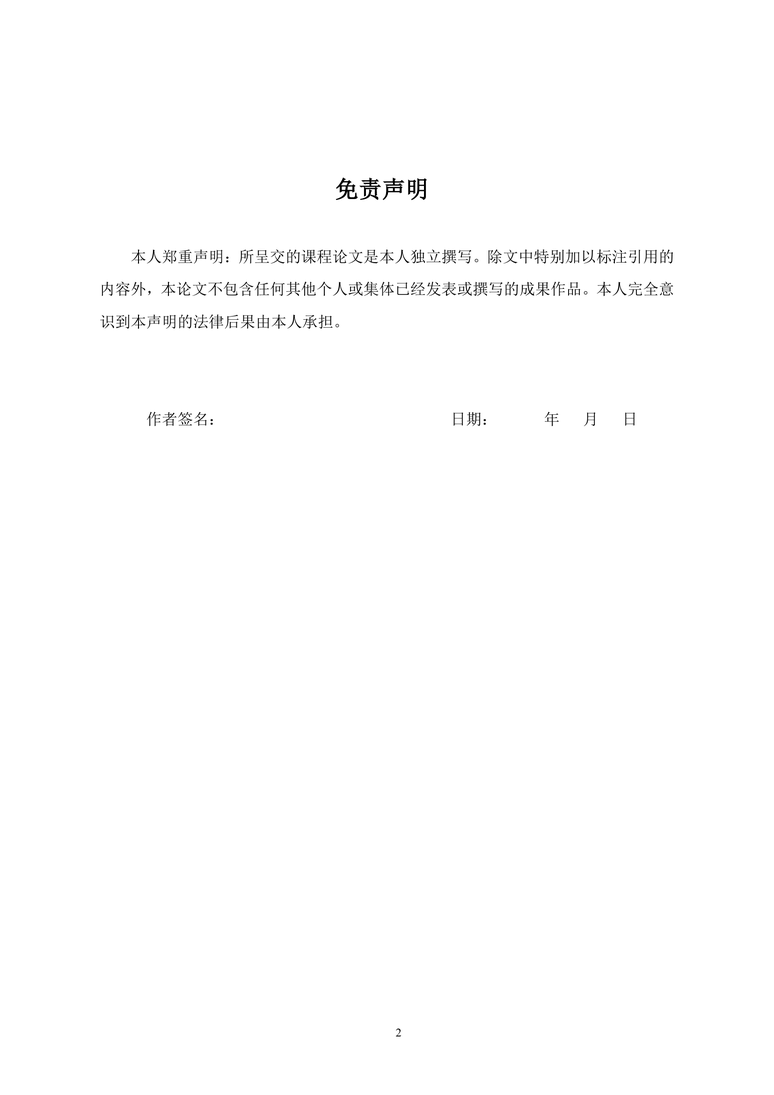 免责声明

本人郑重声明：所呈交的课程论文是本人独立撰写。除文中特别加以标注引用的内容外，本论文不包含任何其他个人或集体已经发表或撰写的成果作品。本人完全意识到本声明的法律后果由本人承担。

作者签名： 日期： 年 月 日

2